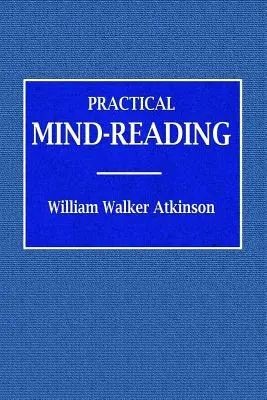 PRACTICAL
MIND-READING

William Walker Atkinson